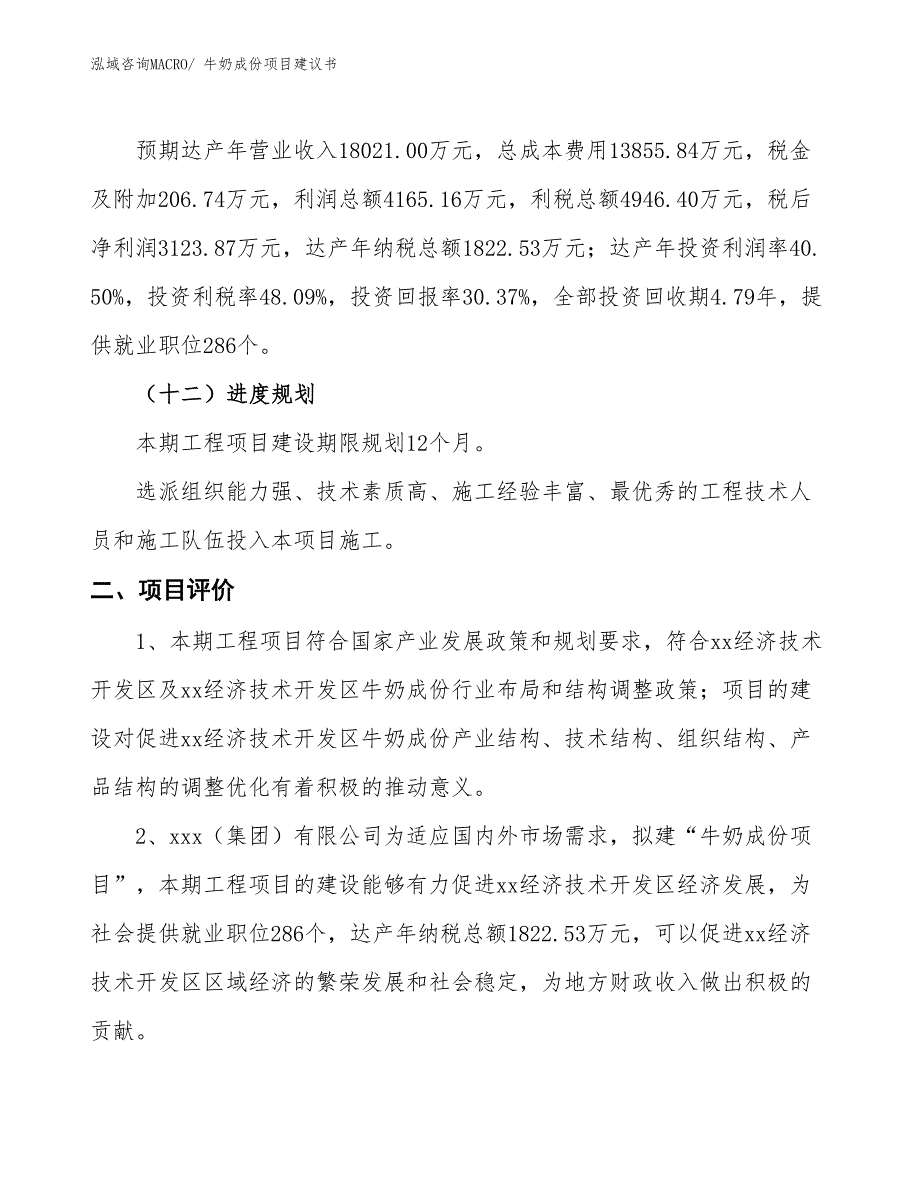 泓域咨询MACRO/ 牛奶成份项目建议书

预期达产年营业收入18021.00万元，总成本费用13855.84万元，税金及附加206.74万元，利润总额4165.16万元，利税总额4946.40万元，税后净利润3123.87万元，达产年纳税总额1822.53万元；达产年投资利润率40.50%，投资利税率48.09%，投资回报率30.37%，全部投资回收期4.79年，提供就业职位286个。

（十二）进度规划

本期工程项目建设期限规划12个月。

选派组织能力强、技术素质高、施工经验丰富、最优秀的工程技术人员和施工队伍投入本项目施工。

二、项目评价

1、本期工程项目符合国家产业发展政策和规划要求，符合xx经济技术开发区及xx经济技术开发区牛奶成份行业布局和结构调整政策；项目的建设对促进xx经济技术开发区牛奶成份产业结构、技术结构、组织结构、产品结构的调整优化有着积极的推动意义。

2、xxx（集团）有限公司为适应国内外市场需求，拟建“牛奶成份项目”，本期工程项目的建设能够有力促进xx经济技术开发区经济发展，为社会提供就业职位286个，达产年纳税总额1822.53万元，可以促进xx经济技术开发区区域经济的繁荣发展和社会稳定，为地方财政收入做出积极的贡献。